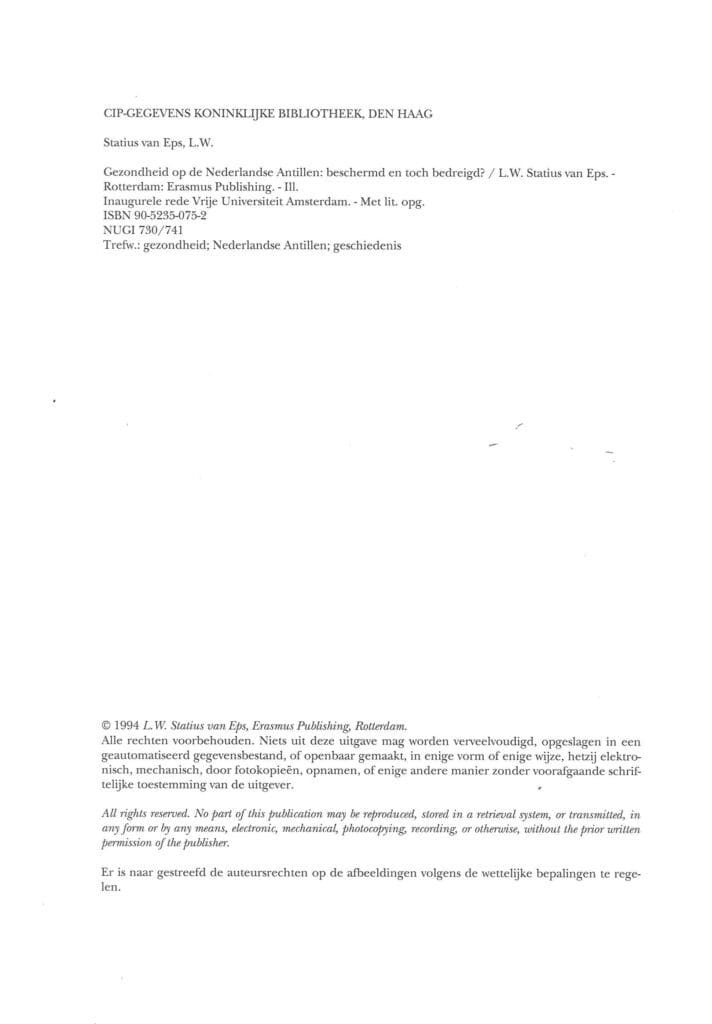 CIP-GEGEVENS KONINKLIJKE BIBLIOTHEEK, DEN HAAG

Statius van Eps, L.W.

Gezondheid op de Nederlandse Antillen: beschermd en toch bedreigd? / L.W. Statius van Eps. - Rotterdam: Erasmus Publishing. - Ill.
Inaugurele rede Vrije Universiteit Amsterdam. - Met lit. opg.
ISBN 90-5235-075-2
NUGI 730/741
Trefw.: gezondheid; Nederlandse Antillen; geschiedenis

© 1994 L.W. Statius van Eps, Erasmus Publishing, Rotterdam.
Alle rechten voorbehouden. Niets uit deze uitgave mag worden verveelvoudigd, opgeslagen in een geautomatiseerd gegevensbestand, of openbaar gemaakt, in enige vorm of enige wijze, hetzij elektronisch, mechanisch, door fotokopieën, opnamen, of enige andere manier zonder voorafgaande schriftelijke toestemming van de uitgever.

All rights reserved. No part of this publication may be reproduced, stored in a retrieval system, or transmitted, in any form or by any means, electronic, mechanical, photocopying, recording, or otherwise, without the prior written permission of the publisher.

Er is naar gestreefd de auteursrechten op de afbeeldingen volgens de wettelijke bepalingen te regelen.